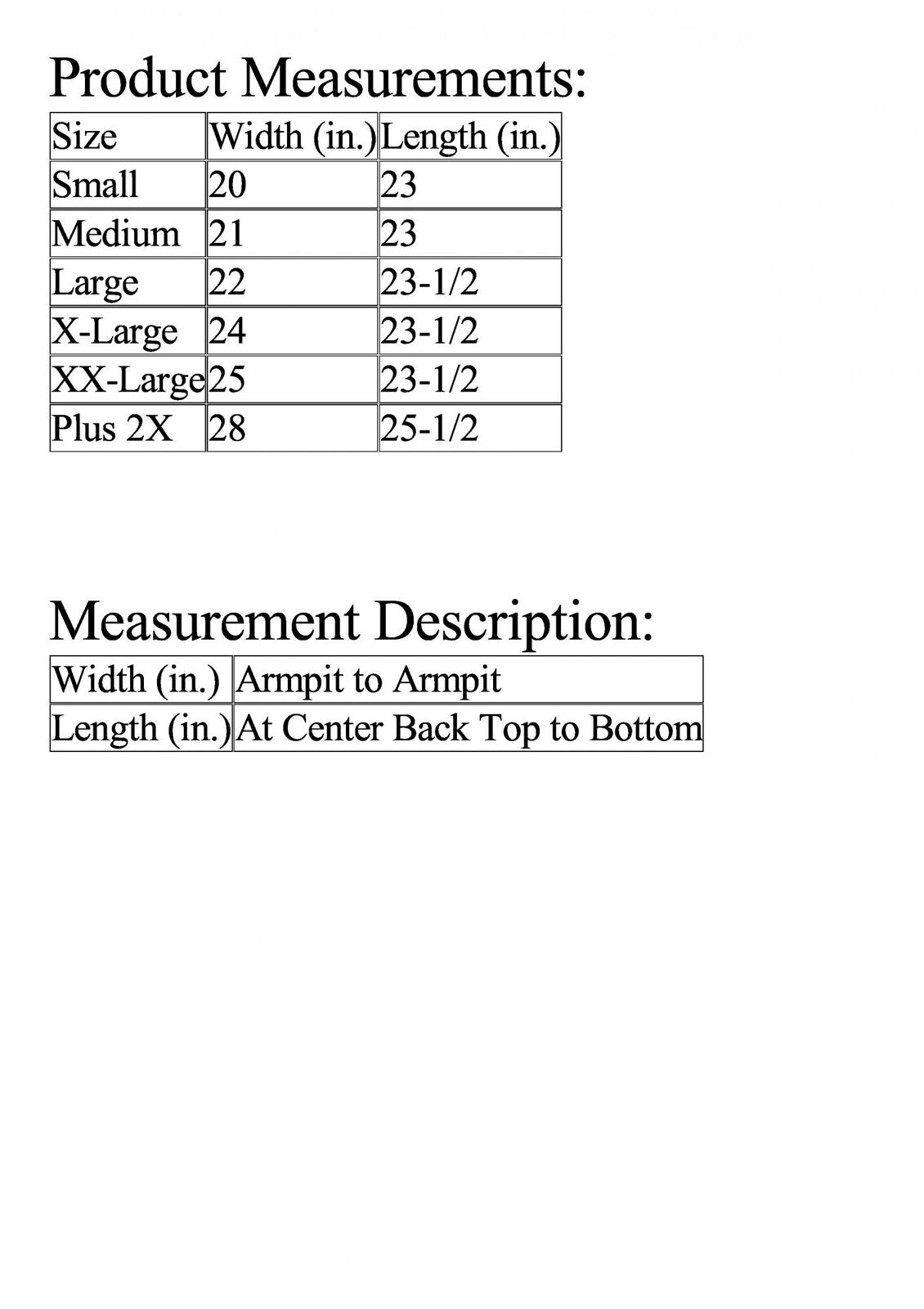 Product Measurements:

| Size | Width (in.) | Length (in.) |
|---|---|---|
| Small | 20 | 23 |
| Medium | 21 | 23 |
| Large | 22 | 23-1/2 |
| X-Large | 24 | 23-1/2 |
| XX-Large | 25 | 23-1/2 |
| Plus 2X | 28 | 25-1/2 |

Measurement Description:

| Width (in.) | Armpit to Armpit |
|---|---|
| Length (in.) | At Center Back Top to Bottom |